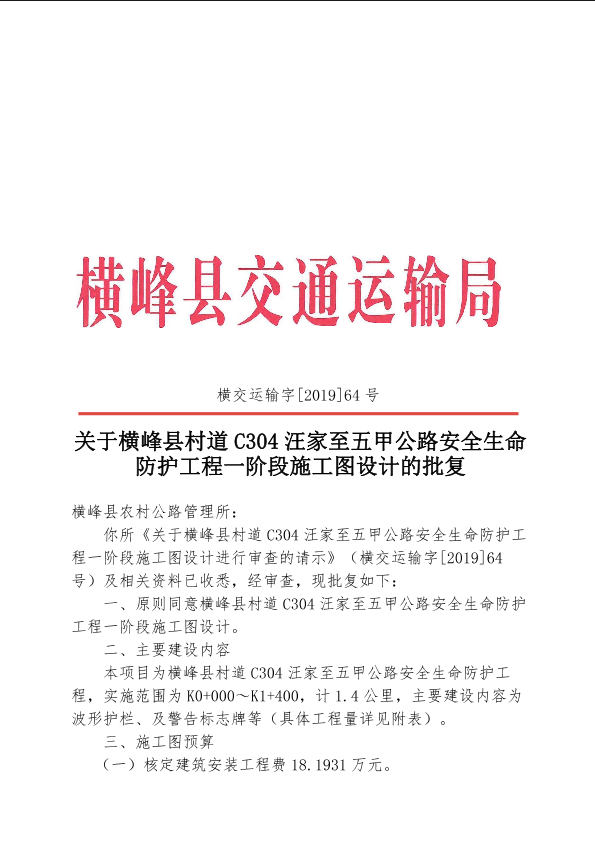 横峰县交通运输局

横交运输字[2019]64 号

关于横峰县村道 C304 汪家至五甲公路安全生命防护工程一阶段施工图设计的批复

横峰县农村公路管理所：

你所《关于横峰县村道 C304 汪家至五甲公路安全生命防护工程一阶段施工图设计进行审查的请示》（横交运输字[2019]64 号）及相关资料已收悉，经审查，现批复如下：

一、原则同意横峰县村道 C304 汪家至五甲公路安全生命防护工程一阶段施工图设计。

二、主要建设内容

本项目为横峰县村道 C304 汪家至五甲公路安全生命防护工程，实施范围为 K0+000～K1+400，计 1.4 公里，主要建设内容为波形护栏、及警告标志牌等（具体工程量详见附表）。

三、施工图预算

（一）核定建筑安装工程费 18.1931 万元。